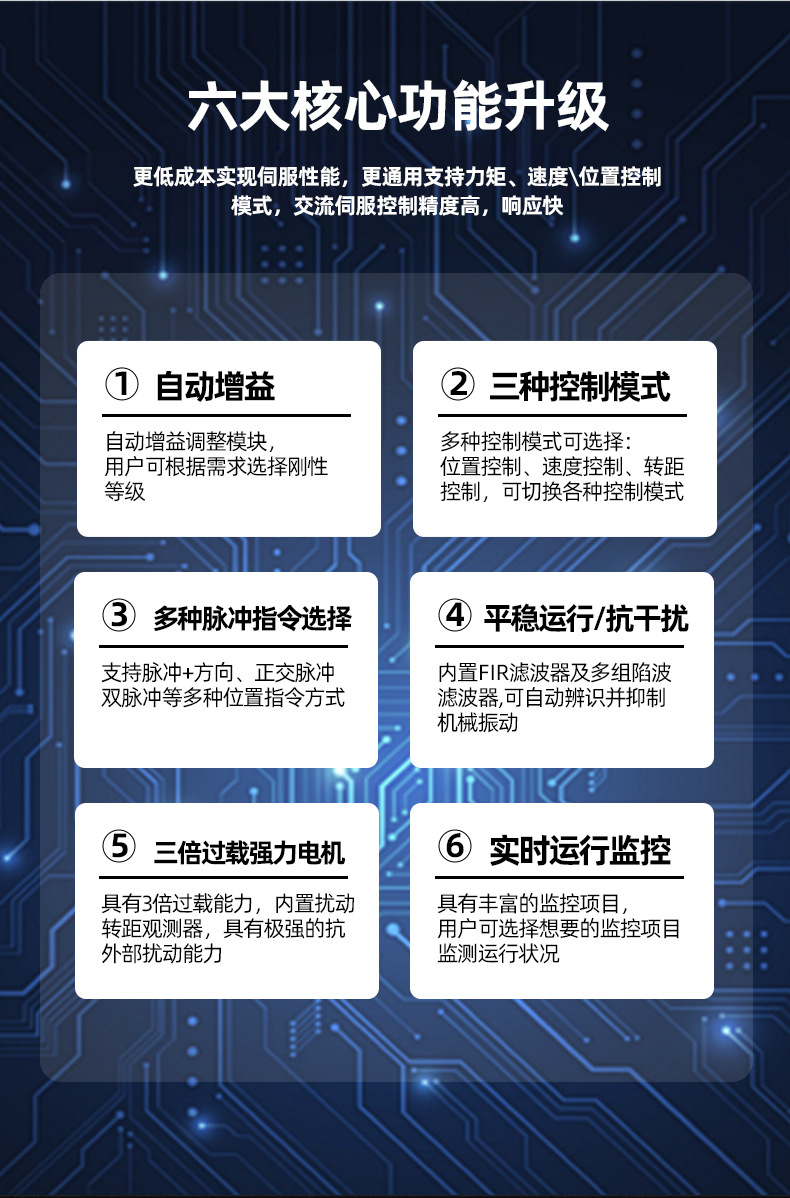 六大核心功能升级

更低成本实现伺服性能，更通用支持力矩、速度\位置控制模式，交流伺服控制精度高，响应快

① 自动增益

自动增益调整模块，用户可根据需求选择刚性等级

② 三种控制模式

多种控制模式可选择：位置控制、速度控制、转距控制，可切换各种控制模式

③ 多种脉冲指令选择

支持脉冲+方向、正交脉冲双脉冲等多种位置指令方式

④ 平稳运行/抗干扰

内置FIR滤波器及多组陷波滤波器,可自动辨识并抑制机械振动

⑤ 三倍过载强力电机

具有3倍过载能力，内置扰动转距观测器，具有极强的抗外部扰动能力

⑥ 实时运行监控

具有丰富的监控项目，用户可选择想要的监控项目监测运行状况